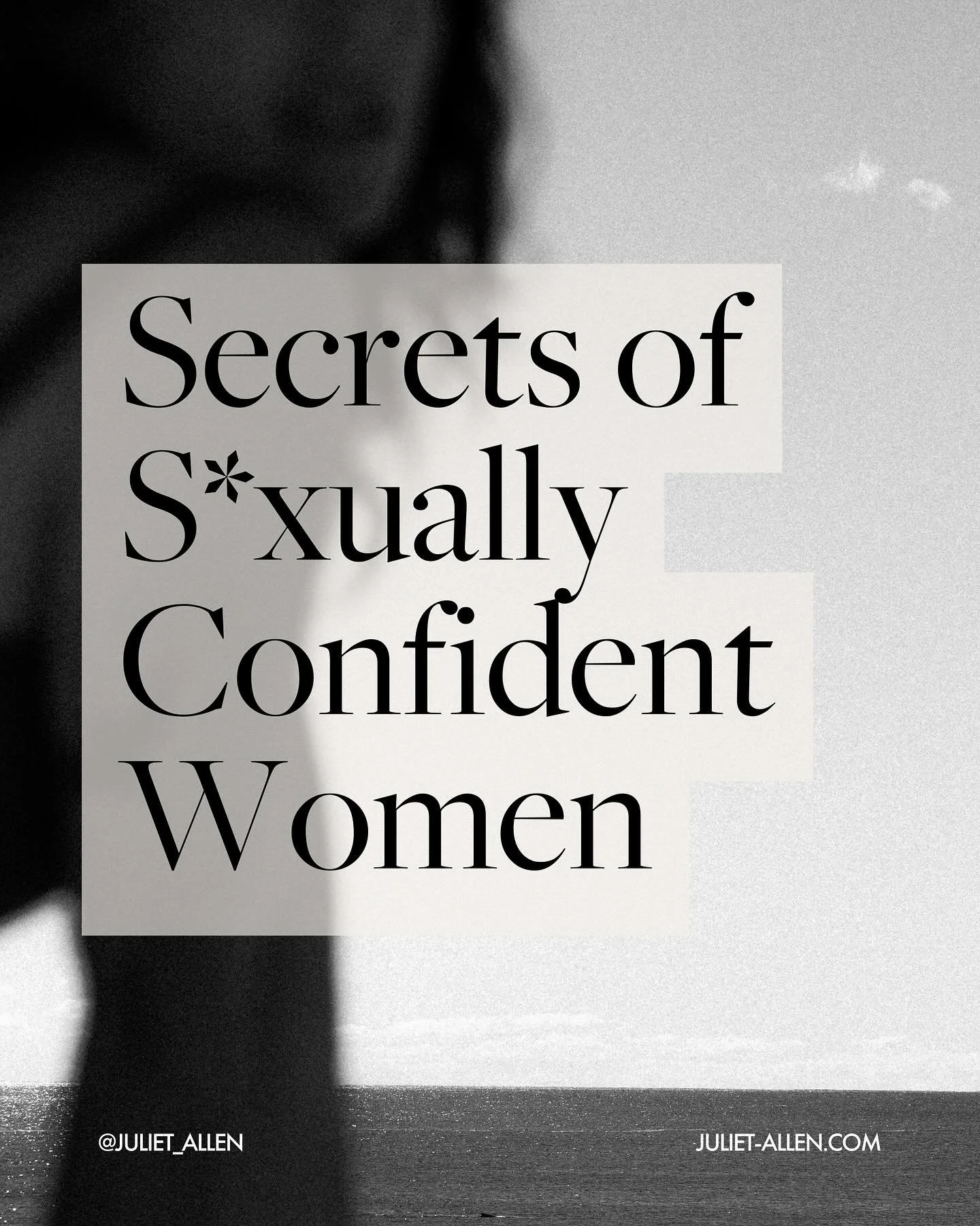 Secrets of S*xually Confident Women

@JULIET_ALLEN

JULIET-ALLEN.COM